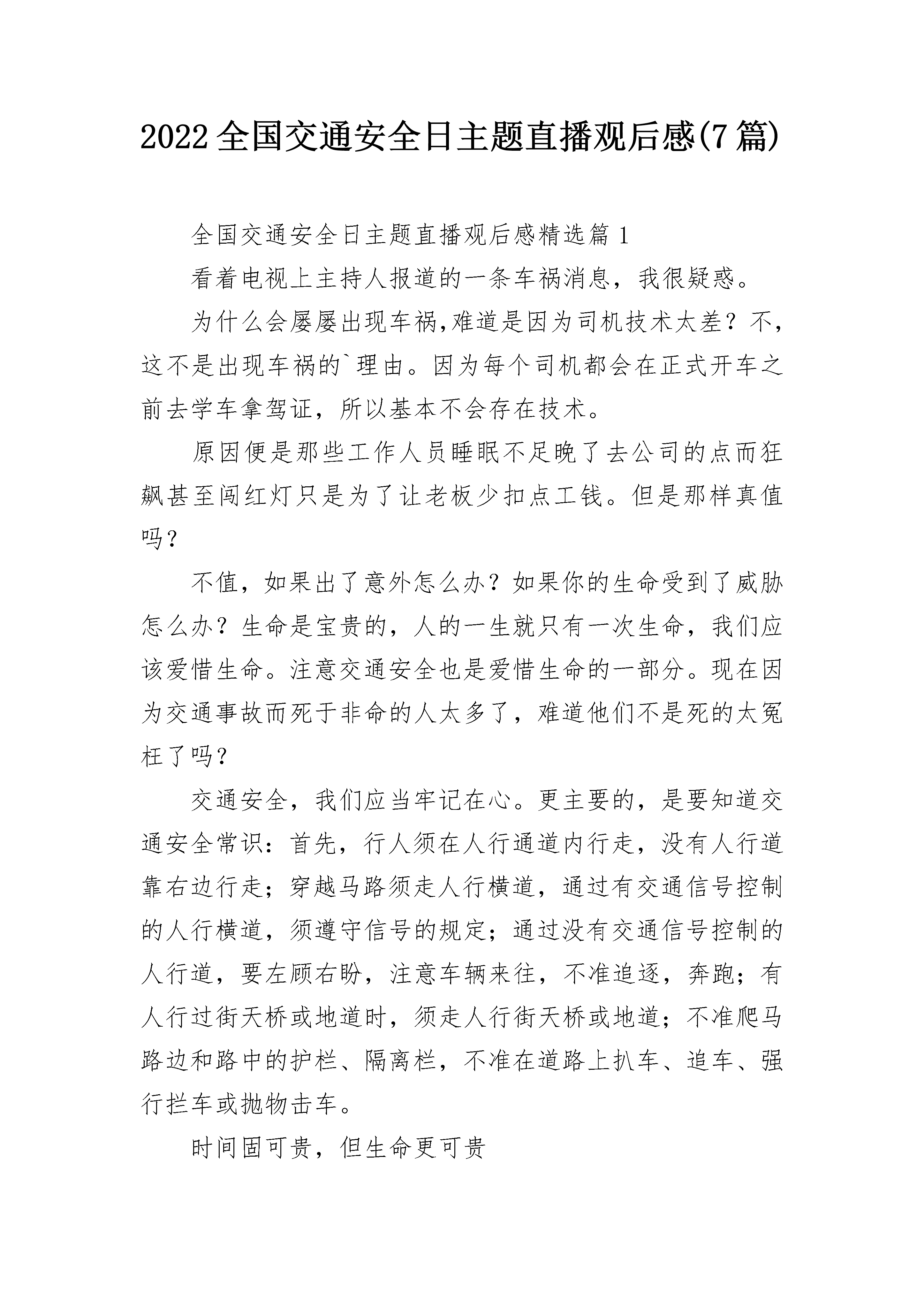 2022全国交通安全日主题直播观后感(7篇)

全国交通安全日主题直播观后感精选篇1

看着电视上主持人报道的一条车祸消息，我很疑惑。

为什么会屡屡出现车祸,难道是因为司机技术太差？不，这不是出现车祸的`理由。因为每个司机都会在正式开车之前去学车拿驾证，所以基本不会存在技术。

原因便是那些工作人员睡眠不足晚了去公司的点而狂飙甚至闯红灯只是为了让老板少扣点工钱。但是那样真值吗？

不值，如果出了意外怎么办？如果你的生命受到了威胁怎么办？生命是宝贵的，人的一生就只有一次生命，我们应该爱惜生命。注意交通安全也是爱惜生命的一部分。现在因为交通事故而死于非命的人太多了，难道他们不是死的太冤枉了吗？

交通安全，我们应当牢记在心。更主要的，是要知道交通安全常识：首先，行人须在人行通道内行走，没有人行道靠右边行走；穿越马路须走人行横道，通过有交通信号控制的人行横道，须遵守信号的规定；通过没有交通信号控制的人行道，要左顾右盼，注意车辆来往，不准追逐，奔跑；有人行过街天桥或地道时，须走人行街天桥或地道；不准爬马路边和路中的护栏、隔离栏，不准在道路上扒车、追车、强行拦车或抛物击车。

时间固可贵，但生命更可贵